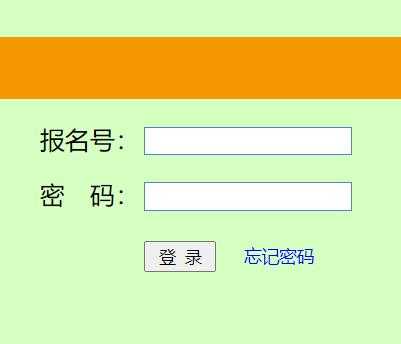 报名号:

密　码:

登 录　忘记密码